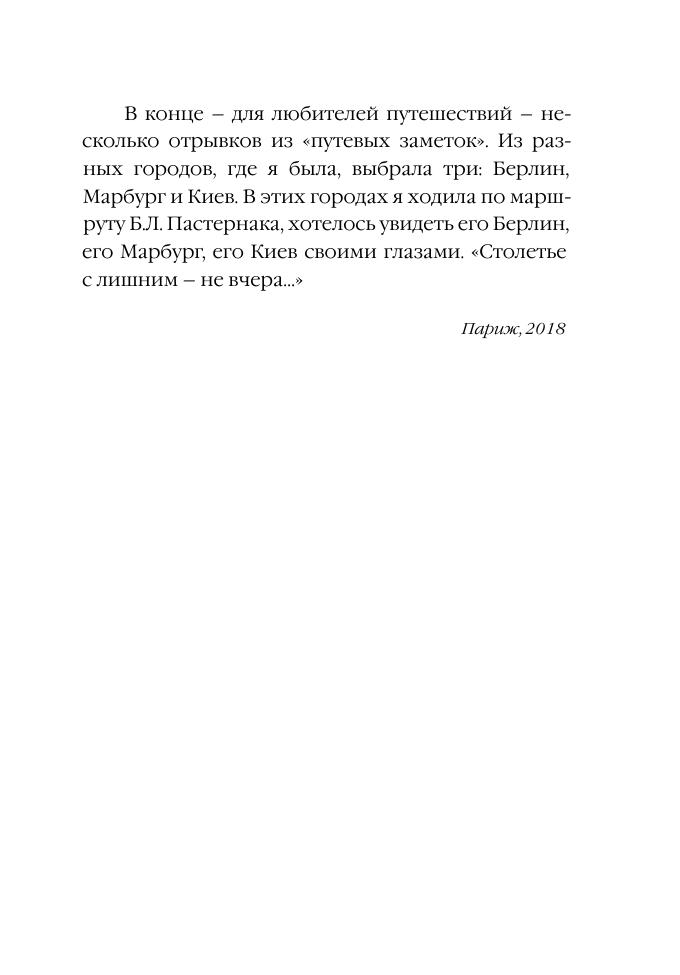 В конце – для любителей путешествий – несколько отрывков из «путевых заметок». Из разных городов, где я была, выбрала три: Берлин, Марбург и Киев. В этих городах я ходила по маршруту Б.Л. Пастернака, хотелось увидеть его Берлин, его Марбург, его Киев своими глазами. «Столетье с лишним – не вчера...»

Париж, 2018